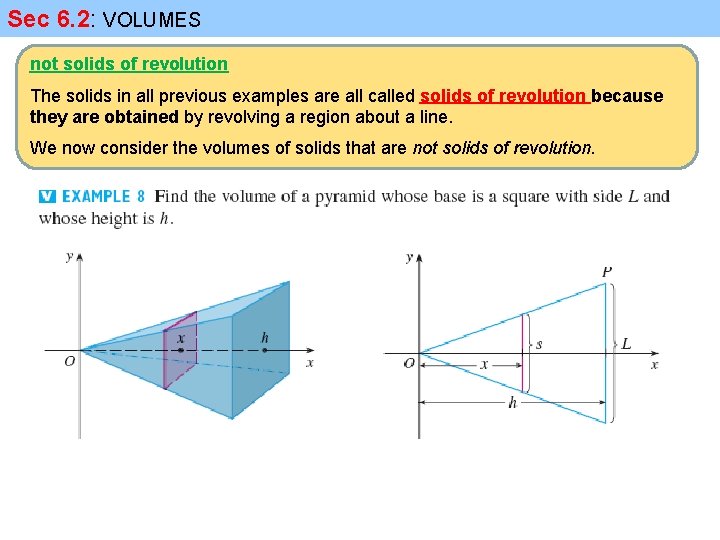 Sec 6.2: VOLUMES

not solids of revolution

The solids in all previous examples are all called solids of revolution because they are obtained by revolving a region about a line.

We now consider the volumes of solids that are not solids of revolution.

V EXAMPLE 8 Find the volume of a pyramid whose base is a square with side $L$ and whose height is $h$.

$y$
$x$
$h$
$O$
$x$

$y$
$P$
$s$
$L$
$O$
$x$
$x$
$h$